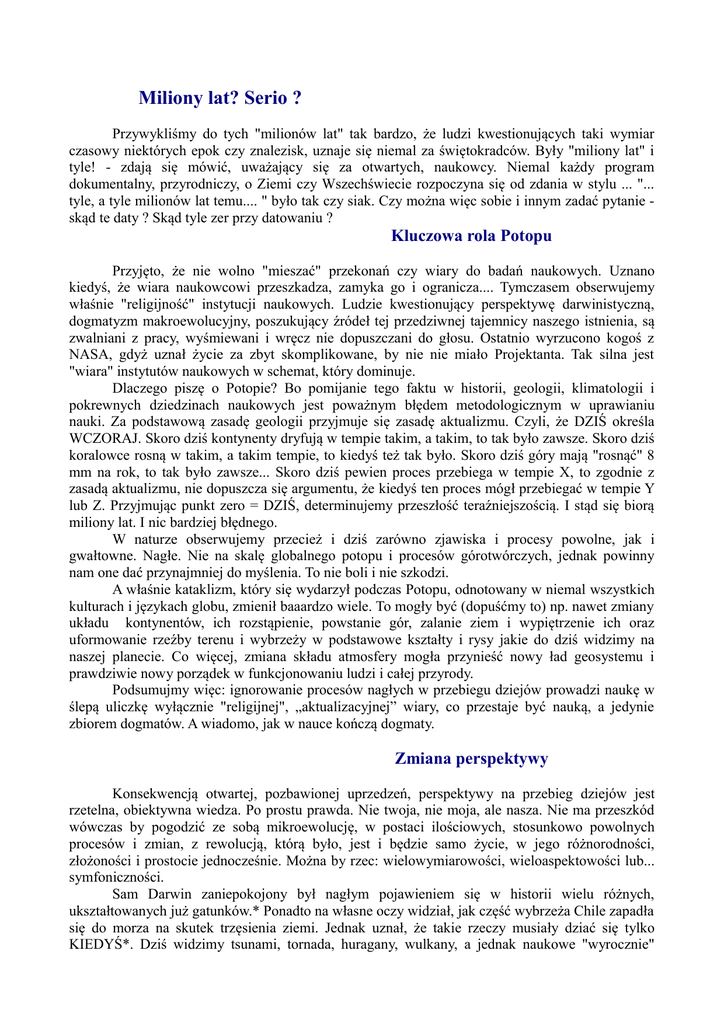 Miliony lat? Serio ?

Przywykliśmy do tych "milionów lat" tak bardzo, że ludzi kwestionujących taki wymiar czasowy niektórych epok czy znalezisk, uznaje się niemal za świętokradców. Były "miliony lat" i tyle! - zdają się mówić, uważający się za otwartych, naukowcy. Niemal każdy program dokumentalny, przyrodniczy, o Ziemi czy Wszechświecie rozpoczyna się od zdania w stylu ... "... tyle, a tyle milionów lat temu.... " było tak czy siak. Czy można więc sobie i innym zadać pytanie - skąd te daty ? Skąd tyle zer przy datowaniu ?

Kluczowa rola Potopu

Przyjęto, że nie wolno "mieszać" przekonań czy wiary do badań naukowych. Uznano kiedyś, że wiara naukowcowi przeszkadza, zamyka go i ogranicza.... Tymczasem obserwujemy właśnie "religijność" instytucji naukowych. Ludzie kwestionujący perspektywę darwinistyczną, dogmatyzm makroewolucyjny, poszukujący źródeł tej przedziwnej tajemnicy naszego istnienia, są zwalniani z pracy, wyśmiewani i wręcz nie dopuszczani do głosu. Ostatnio wyrzucono kogoś z NASA, gdyż uznał życie za zbyt skomplikowane, by nie nie miało Projektanta. Tak silna jest "wiara" instytutów naukowych w schemat, który dominuje.

Dlaczego piszę o Potopie? Bo pomijanie tego faktu w historii, geologii, klimatologii i pokrewnych dziedzinach naukowych jest poważnym błędem metodologicznym w uprawianiu nauki. Za podstawową zasadę geologii przyjmuje się zasadę aktualizmu. Czyli, że DZIŚ określa WCZORAJ. Skoro dziś kontynenty dryfują w tempie takim, a takim, to tak było zawsze. Skoro dziś koralowce rosną w takim, a takim tempie, to kiedyś też tak było. Skoro dziś góry mają "rosnąć" 8 mm na rok, to tak było zawsze... Skoro dziś pewien proces przebiega w tempie X, to zgodnie z zasadą aktualizmu, nie dopuszcza się argumentu, że kiedyś ten proces mógł przebiegać w tempie Y lub Z. Przyjmując punkt zero = DZIŚ, determinujemy przeszłość teraźniejszością. I stąd się biorą miliony lat. I nic bardziej błędnego.

W naturze obserwujemy przecież i dziś zarówno zjawiska i procesy powolne, jak i gwałtowne. Nagłe. Nie na skalę globalnego potopu i procesów górotwórczych, jednak powinny nam one dać przynajmniej do myślenia. To nie boli i nie szkodzi.

A właśnie kataklizm, który się wydarzył podczas Potopu, odnotowany w niemal wszystkich kulturach i językach globu, zmienił baaardzo wiele. To mogły być (dopuśćmy to) np. nawet zmiany układu kontynentów, ich rozstąpienie, powstanie gór, zalanie ziem i wypiętrzenie ich oraz uformowanie rzeźby terenu i wybrzeży w podstawowe kształty i rysy jakie do dziś widzimy na naszej planecie. Co więcej, zmiana składu atmosfery mogła przynieść nowy ład geosystemu i prawdziwie nowy porządek w funkcjonowaniu ludzi i całej przyrody.

Podsumujmy więc: ignorowanie procesów nagłych w przebiegu dziejów prowadzi naukę w ślepą uliczkę wyłącznie "religijnej", „aktualizacyjnej" wiary, co przestaje być nauką, a jedynie zbiorem dogmatów. A wiadomo, jak w nauce kończą dogmaty.

Zmiana perspektywy

Konsekwencją otwartej, pozbawionej uprzedzeń, perspektywy na przebieg dziejów jest rzetelna, obiektywna wiedza. Po prostu prawda. Nie twoja, nie moja, ale nasza. Nie ma przeszkód wówczas by pogodzić ze sobą mikroewolucję, w postaci ilościowych, stosunkowo powolnych procesów i zmian, z rewolucją, którą było, jest i będzie samo życie, w jego różnorodności, złożoności i prostocie jednocześnie. Można by rzec: wielowymiarowości, wieloaspektowości lub... symfoniczności.

Sam Darwin zaniepokojony był nagłym pojawieniem się w historii wielu różnych, ukształtowanych już gatunków.* Ponadto na własne oczy widział, jak część wybrzeża Chile zapadła się do morza na skutek trzęsienia ziemi. Jednak uznał, że takie rzeczy musiały dziać się tylko KIEDYŚ*. Dziś widzimy tsunami, tornada, huragany, wulkany, a jednak naukowe "wyrocznie"